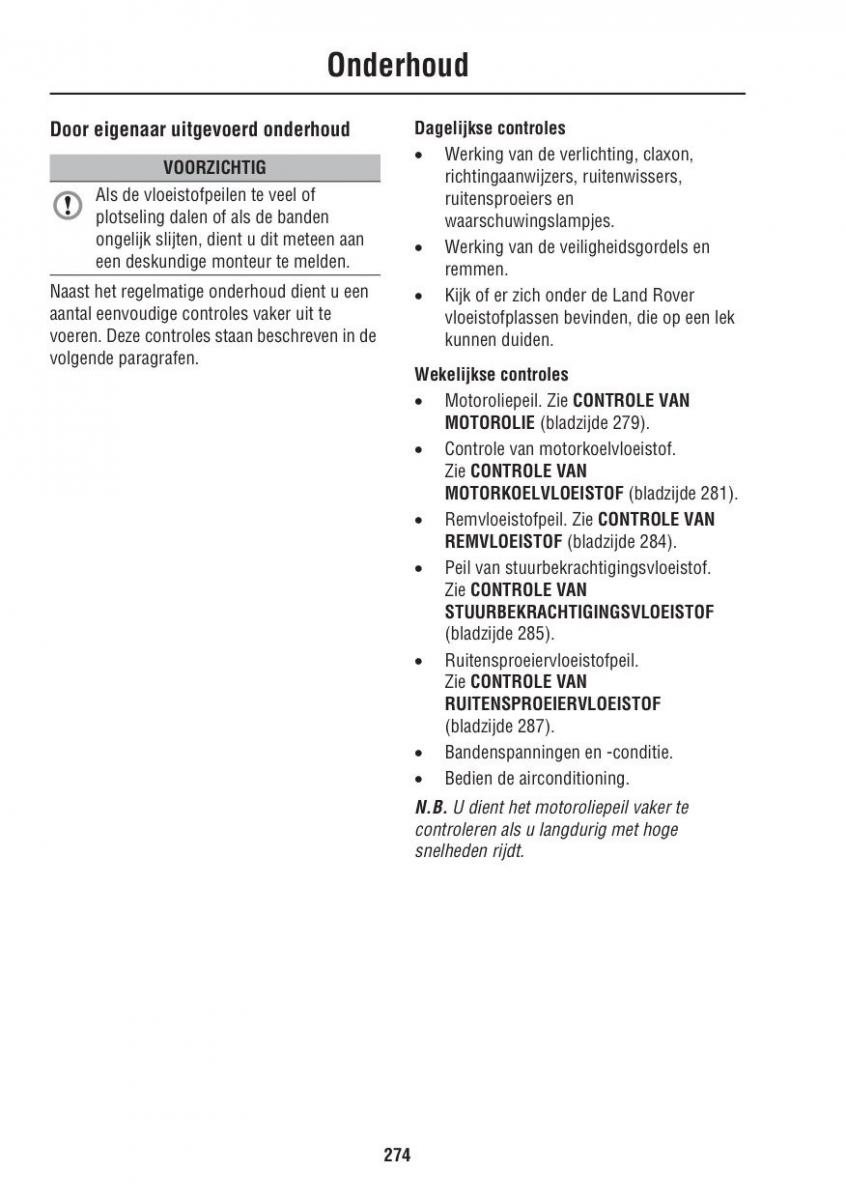 Onderhoud

Door eigenaar uitgevoerd onderhoud

VOORZICHTIG

Als de vloeistofpeilen te veel of plotseling dalen of als de banden ongelijk slijten, dient u dit meteen aan een deskundige monteur te melden.

Naast het regelmatige onderhoud dient u een aantal eenvoudige controles vaker uit te voeren. Deze controles staan beschreven in de volgende paragrafen.

Dagelijkse controles

• Werking van de verlichting, claxon, richtingaanwijzers, ruitenwissers, ruitensproeiers en waarschuwingslampjes.
• Werking van de veiligheidsgordels en remmen.
• Kijk of er zich onder de Land Rover vloeistofplassen bevinden, die op een lek kunnen duiden.

Wekelijkse controles

• Motoroliepeil. Zie CONTROLE VAN MOTOROLIE (bladzijde 279).
• Controle van motorkoelvloeistof. Zie CONTROLE VAN MOTORKOELVLOEISTOF (bladzijde 281).
• Remvloeistofpeil. Zie CONTROLE VAN REMVLOEISTOF (bladzijde 284).
• Peil van stuurbekrachtigingsvloeistof. Zie CONTROLE VAN STUURBEKRACHTIGINGSVLOEISTOF (bladzijde 285).
• Ruitensproeiervloeistofpeil. Zie CONTROLE VAN RUITENSPROEIERVLOEISTOF (bladzijde 287).
• Bandenspanningen en -conditie.
• Bedien de airconditioning.

N.B. U dient het motoroliepeil vaker te controleren als u langdurig met hoge snelheden rijdt.

274